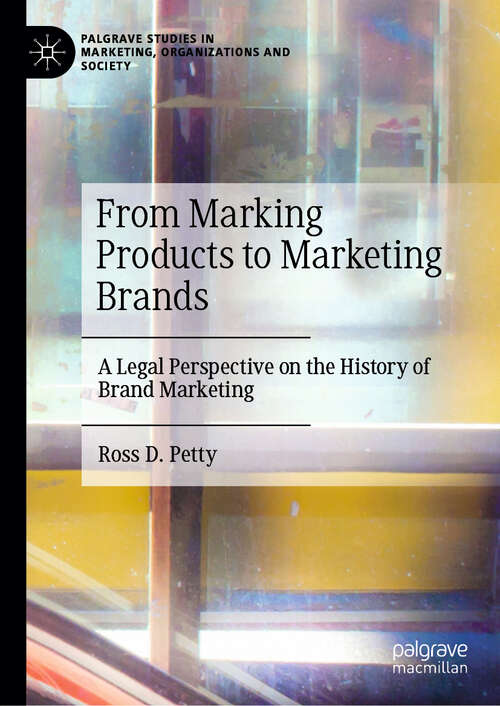 PALGRAVE STUDIES IN MARKETING, ORGANIZATIONS AND SOCIETY

From Marking Products to Marketing Brands

A Legal Perspective on the History of Brand Marketing

Ross D. Petty

palgrave macmillan